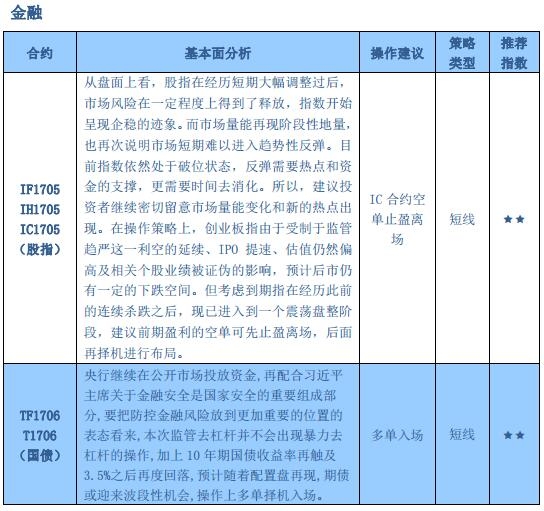 金融

| 合约 | 基本面分析 | 操作建议 | 策略类型 | 推荐指数 |
|---|---|---|---|---|
| IF1705 IH1705 IC1705 （股指） | 从盘面上看，股指在经历短期大幅调整过后，市场风险在一定程度上得到了释放，指数开始呈现企稳的迹象。而市场量能再现阶段性地量，也再次说明市场短期难以进入趋势性反弹。目前指数依然处于破位状态，反弹需要热点和资金的支撑，更需要时间去消化。所以，建议投资者继续密切留意市场量能变化和新的热点出现。在操作策略上，创业板指由于受制于监管趋严这一利空的延续、IPO 提速、估值仍然偏高及相关个股业绩被证伪的影响，预计后市仍有一定的下跌空间。但考虑到期指在经历此前的连续杀跌之后，现已进入到一个震荡盘整阶段，建议前期盈利的空单可先止盈离场，后面再择机进行布局。 | IC 合约空单止盈离场 | 短线 | ★★ |
| TF1706 T1706 （国债） | 央行继续在公开市场投放资金，再配合习近平主席关于金融安全是国家安全的重要组成部分，要把防控金融风险放到更加重要的位置的表态看来，本次监管去杠杆并不会出现暴力去杠杆的操作，加上 10 年期国债收益率再触及 3.5%之后再度回落，预计随着配置盘再现，期债或迎来波段性机会，操作上多单择机入场。 | 多单入场 | 短线 | ★★ |